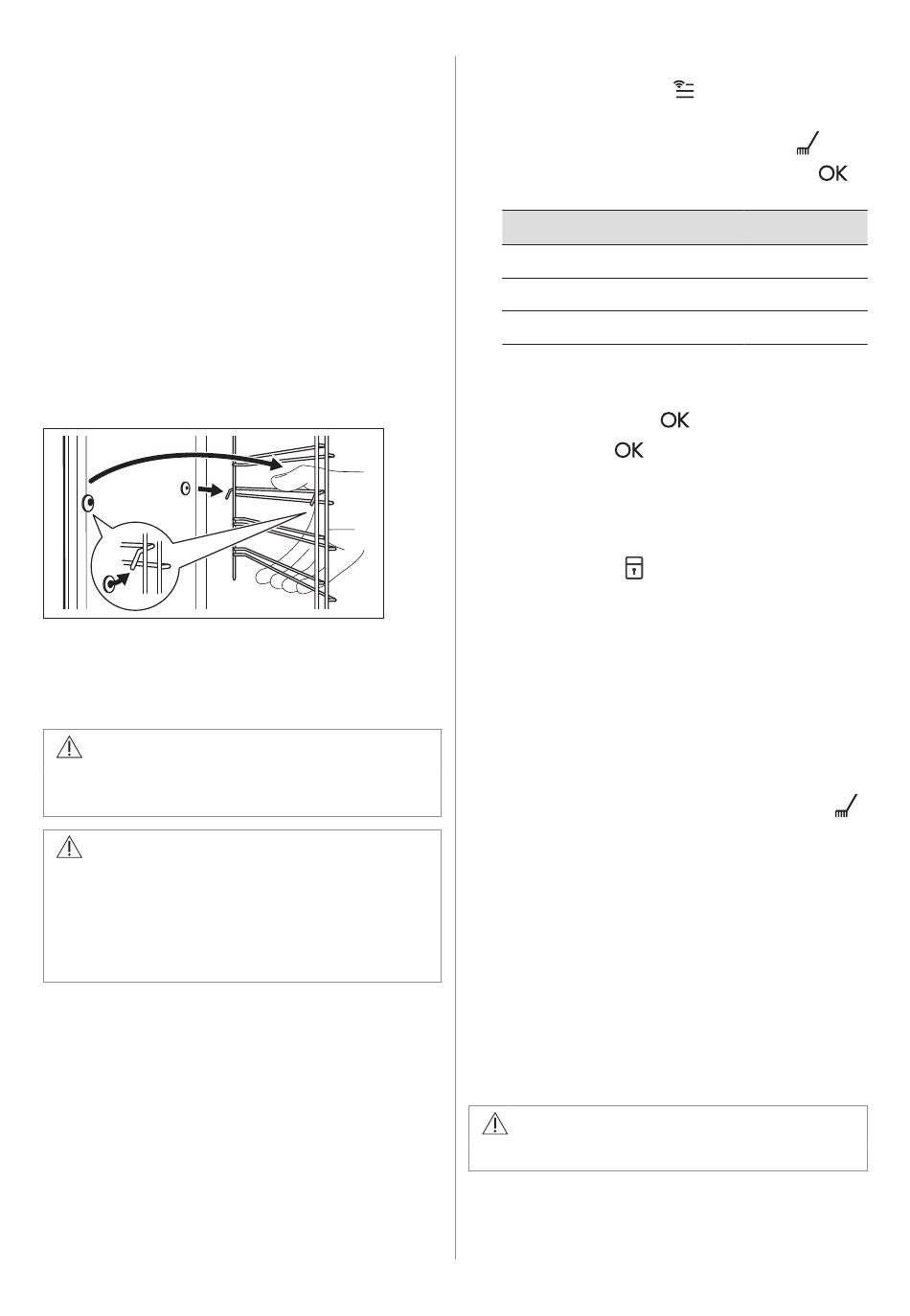 OK

OK

OK